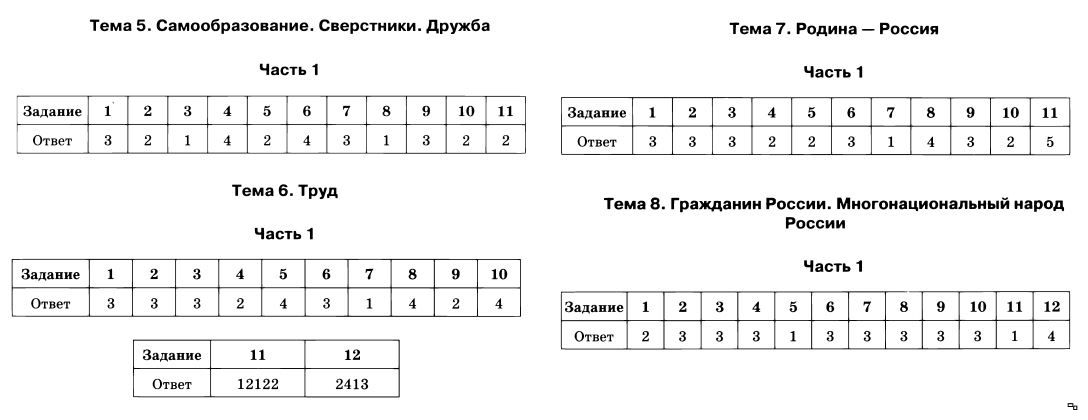 Тема 5. Самообразование. Сверстники. Дружба

Часть 1

| Задание | 1 | 2 | 3 | 4 | 5 | 6 | 7 | 8 | 9 | 10 | 11 |
|---|---|---|---|---|---|---|---|---|---|---|---|
| Ответ | 3 | 2 | 1 | 4 | 2 | 4 | 3 | 1 | 3 | 2 | 2 |

Тема 6. Труд

Часть 1

| Задание | 1 | 2 | 3 | 4 | 5 | 6 | 7 | 8 | 9 | 10 |
|---|---|---|---|---|---|---|---|---|---|---|
| Ответ | 3 | 3 | 3 | 2 | 4 | 3 | 1 | 4 | 2 | 4 |

| Задание | 11 | 12 |
|---|---|---|
| Ответ | 12122 | 2413 |

Тема 7. Родина — Россия

Часть 1

| Задание | 1 | 2 | 3 | 4 | 5 | 6 | 7 | 8 | 9 | 10 | 11 |
|---|---|---|---|---|---|---|---|---|---|---|---|
| Ответ | 3 | 3 | 3 | 2 | 2 | 3 | 1 | 4 | 3 | 2 | 5 |

Тема 8. Гражданин России. Многонациональный народ России

Часть 1

| Задание | 1 | 2 | 3 | 4 | 5 | 6 | 7 | 8 | 9 | 10 | 11 | 12 |
|---|---|---|---|---|---|---|---|---|---|---|---|---|
| Ответ | 2 | 3 | 3 | 3 | 1 | 3 | 3 | 3 | 3 | 3 | 1 | 4 |